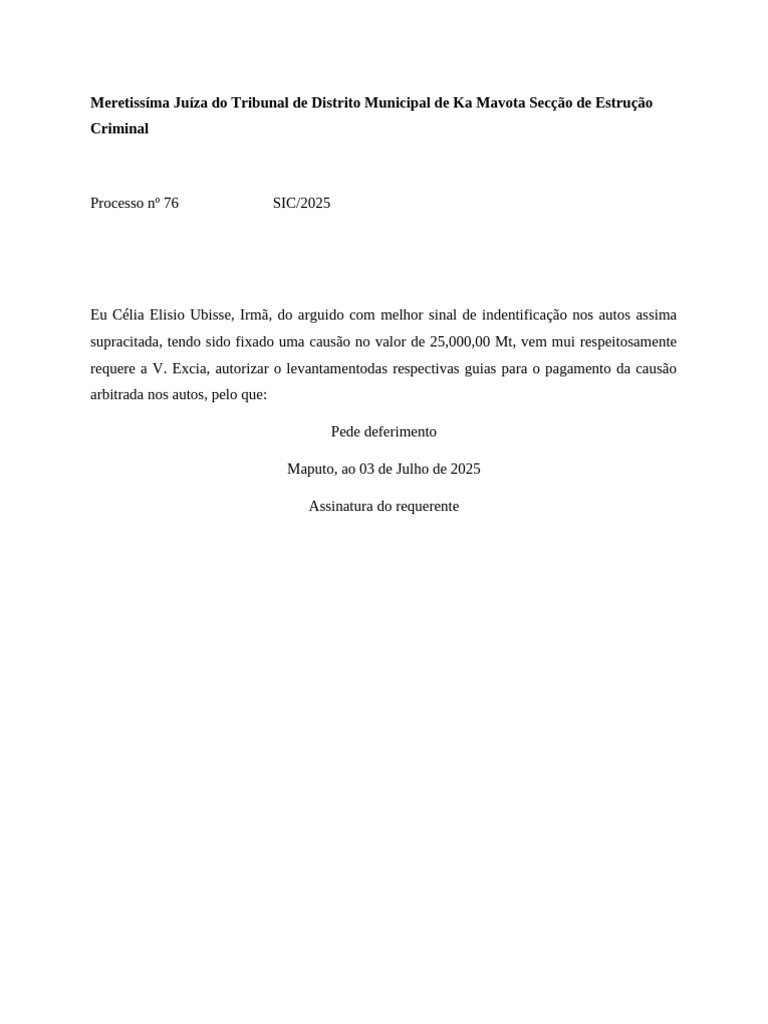 Meretissíma Juíza do Tribunal de Distrito Municipal de Ka Mavota Secção de Estrução Criminal

Processo nº 76 SIC/2025

Eu Célia Elisio Ubisse, Irmã, do arguido com melhor sinal de indentificação nos autos assima supracitada, tendo sido fixado uma causão no valor de 25,000,00 Mt, vem mui respeitosamente requere a V. Excia, autorizar o levantamentodas respectivas guias para o pagamento da causão arbitrada nos autos, pelo que:

Pede deferimento

Maputo, ao 03 de Julho de 2025

Assinatura do requerente